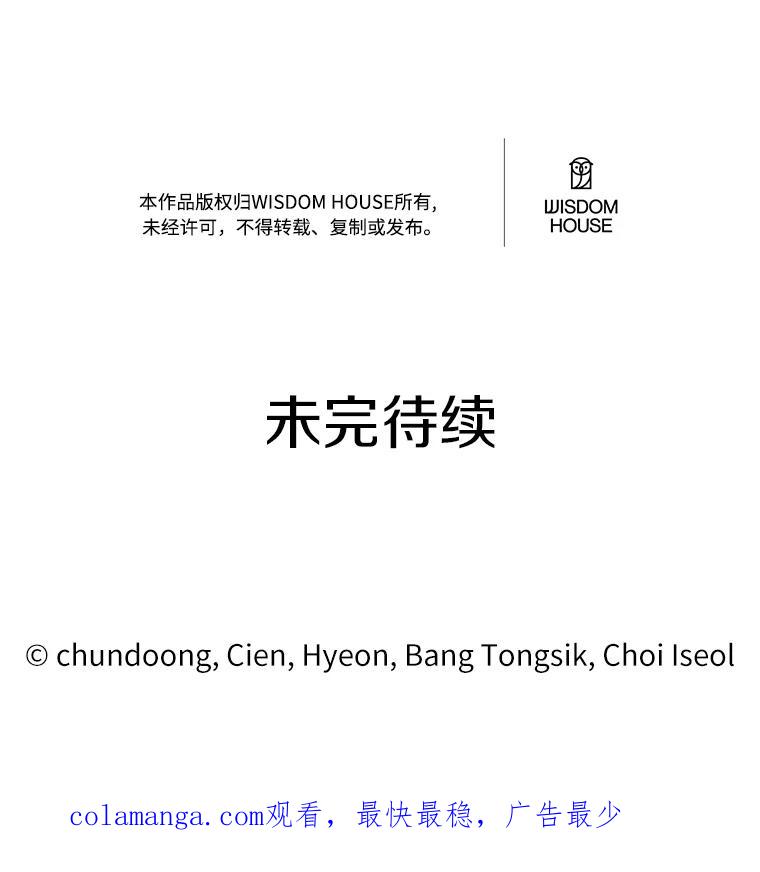 本作品版权归WISDOM HOUSE所有,
未经许可，不得转载、复制或发布。

WISDOM
HOUSE

未完待续

© chundoong, Cien, Hyeon, Bang Tongsik, Choi Iseol

colamanga.com观看，最快最稳，广告最少